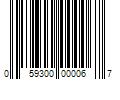 0 59300 00006 7